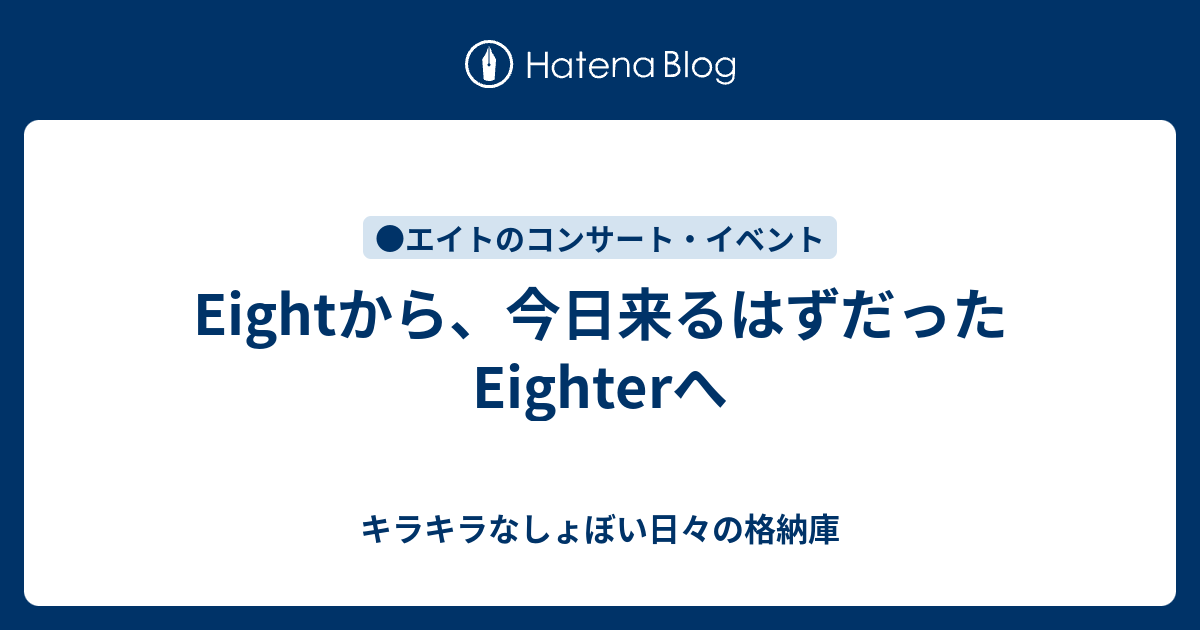 Hatena Blog

●エイトのコンサート・イベント

Eightから、今日来るはずだったEighterへ

キラキラなしょぼい日々の格納庫